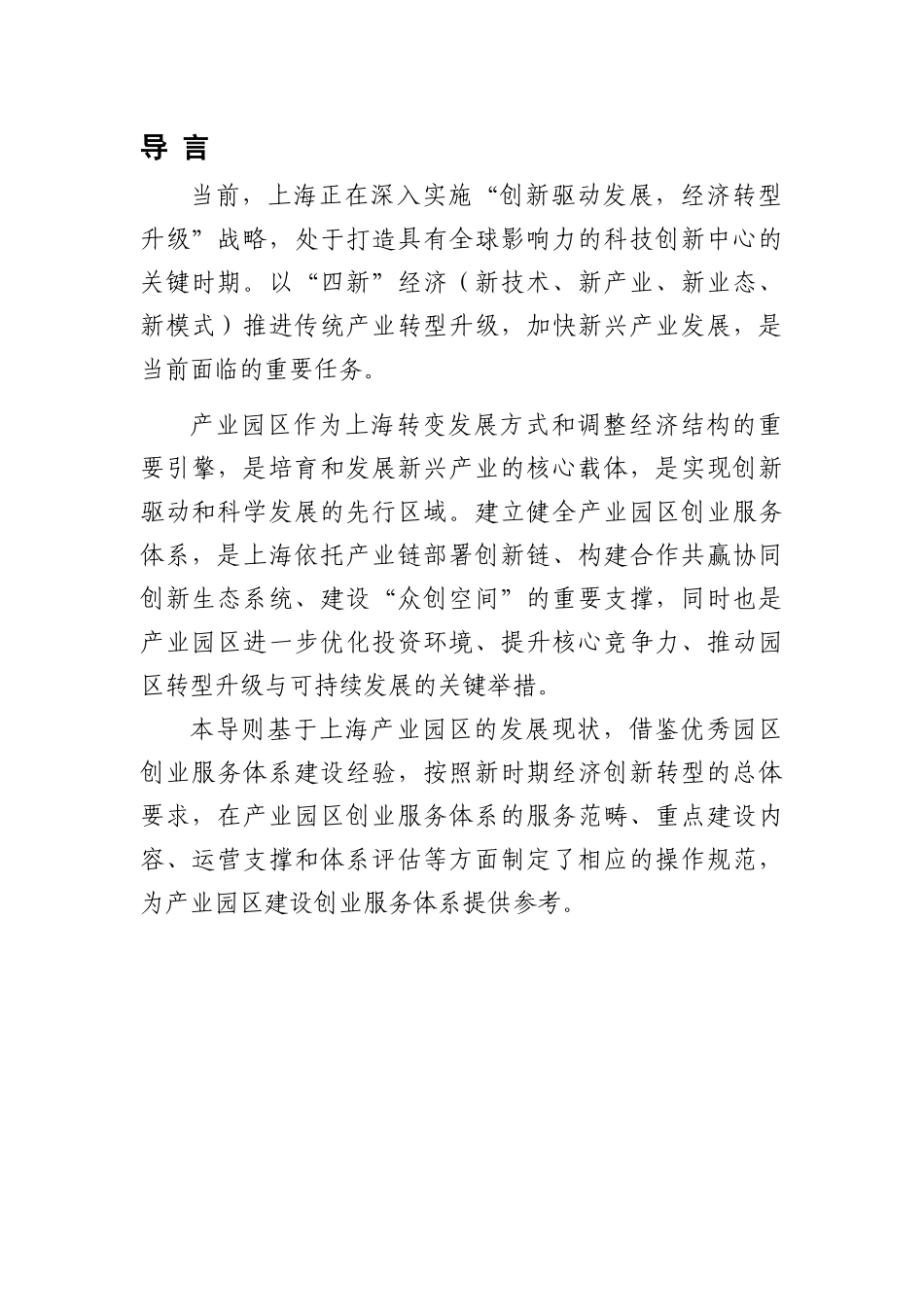 导 言

当前，上海正在深入实施“创新驱动发展，经济转型升级”战略，处于打造具有全球影响力的科技创新中心的关键时期。以“四新”经济（新技术、新产业、新业态、新模式）推进传统产业转型升级，加快新兴产业发展，是当前面临的重要任务。

产业园区作为上海转变发展方式和调整经济结构的重要引擎，是培育和发展新兴产业的核心载体，是实现创新驱动和科学发展的先行区域。建立健全产业园区创业服务体系，是上海依托产业链部署创新链、构建合作共赢协同创新生态系统、建设“众创空间”的重要支撑，同时也是产业园区进一步优化投资环境、提升核心竞争力、推动园区转型升级与可持续发展的关键举措。

本导则基于上海产业园区的发展现状，借鉴优秀园区创业服务体系建设经验，按照新时期经济创新转型的总体要求，在产业园区创业服务体系的服务范畴、重点建设内容、运营支撑和体系评估等方面制定了相应的操作规范，为产业园区建设创业服务体系提供参考。